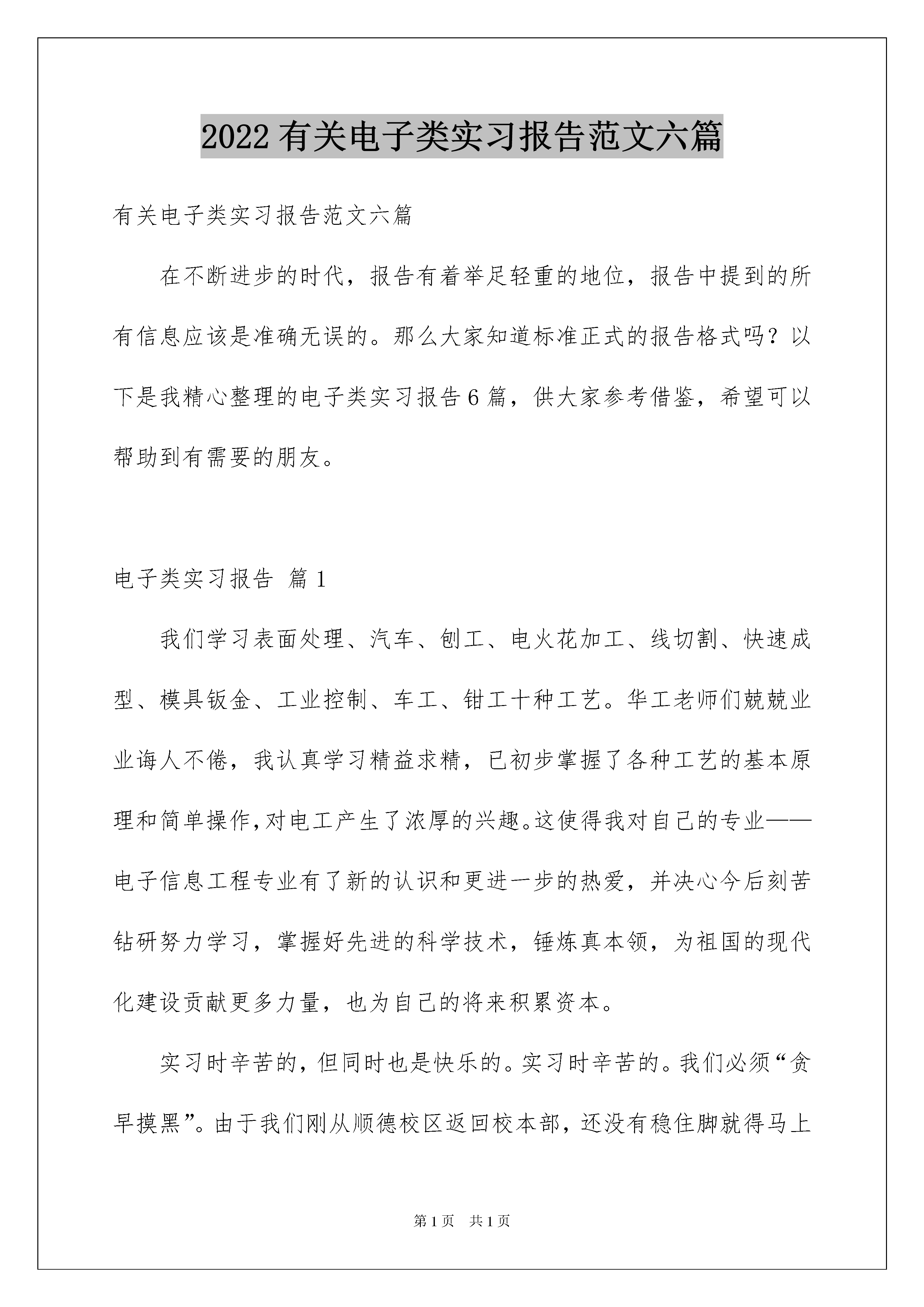 2022 有关电子类实习报告范文六篇

有关电子类实习报告范文六篇

在不断进步的时代，报告有着举足轻重的地位，报告中提到的所有信息应该是准确无误的。那么大家知道标准正式的报告格式吗？以下是我精心整理的电子类实习报告 6 篇，供大家参考借鉴，希望可以帮助到有需要的朋友。

电子类实习报告 篇 1

我们学习表面处理、汽车、刨工、电火花加工、线切割、快速成型、模具钣金、工业控制、车工、钳工十种工艺。华工老师们兢兢业业诲人不倦，我认真学习精益求精，已初步掌握了各种工艺的基本原理和简单操作，对电工产生了浓厚的兴趣。这使得我对自己的专业——电子信息工程专业有了新的认识和更进一步的热爱，并决心今后刻苦钻研努力学习，掌握好先进的科学技术，锤炼真本领，为祖国的现代化建设贡献更多力量，也为自己的将来积累资本。

实习时辛苦的，但同时也是快乐的。实习时辛苦的。我们必须“贪早摸黑”。由于我们刚从顺德校区返回校本部，还没有稳住脚就得马上

第 1 页 共 1 页